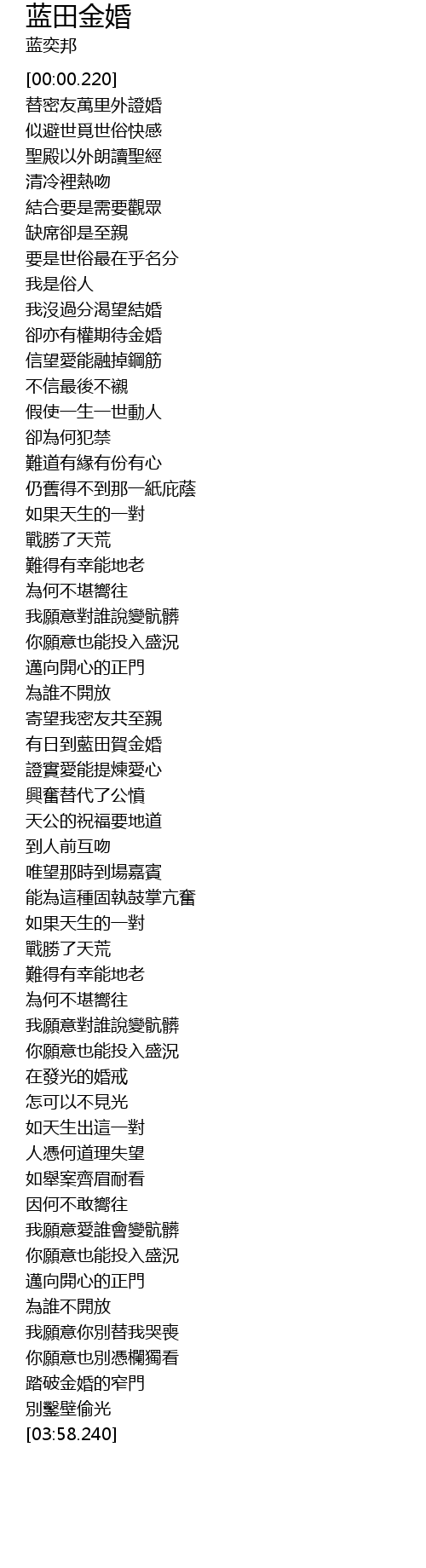 蓝田金婚
蓝奕邦

[00:00.220]
替密友萬里外證婚
似避世覓世俗快感
聖殿以外朗讀聖經
清冷裡熱吻
結合要是需要觀眾
缺席卻是至親
要是世俗最在乎名分
我是俗人
我沒過分渴望結婚
卻亦有權期待金婚
信望愛能融掉鋼筋
不信最後不襯
假使一生一世動人
卻為何犯禁
難道有緣有份有心
仍舊得不到那一紙庇蔭
如果天生的一對
戰勝了天荒
難得有幸能地老
為何不堪嚮往
我願意對誰說變骯髒
你願意也能投入盛況
邁向開心的正門
為誰不開放
寄望我密友共至親
有日到藍田賀金婚
證實愛能提煉愛心
興奮替代了公憤
天公的祝福要地道
到人前互吻
唯望那時到場嘉賓
能為這種固執鼓掌亢奮
如果天生的一對
戰勝了天荒
難得有幸能地老
為何不堪嚮往
我願意對誰說變骯髒
你願意也能投入盛況
在發光的婚戒
怎可以不見光
如天生出這一對
人憑何道理失望
如舉案齊眉耐看
因何不敢嚮往
我願意愛誰會變骯髒
你願意也能投入盛況
邁向開心的正門
為誰不開放
我願意你別替我哭喪
你願意也別憑欄獨看
踏破金婚的窄門
別鑿壁偷光
[03:58.240]